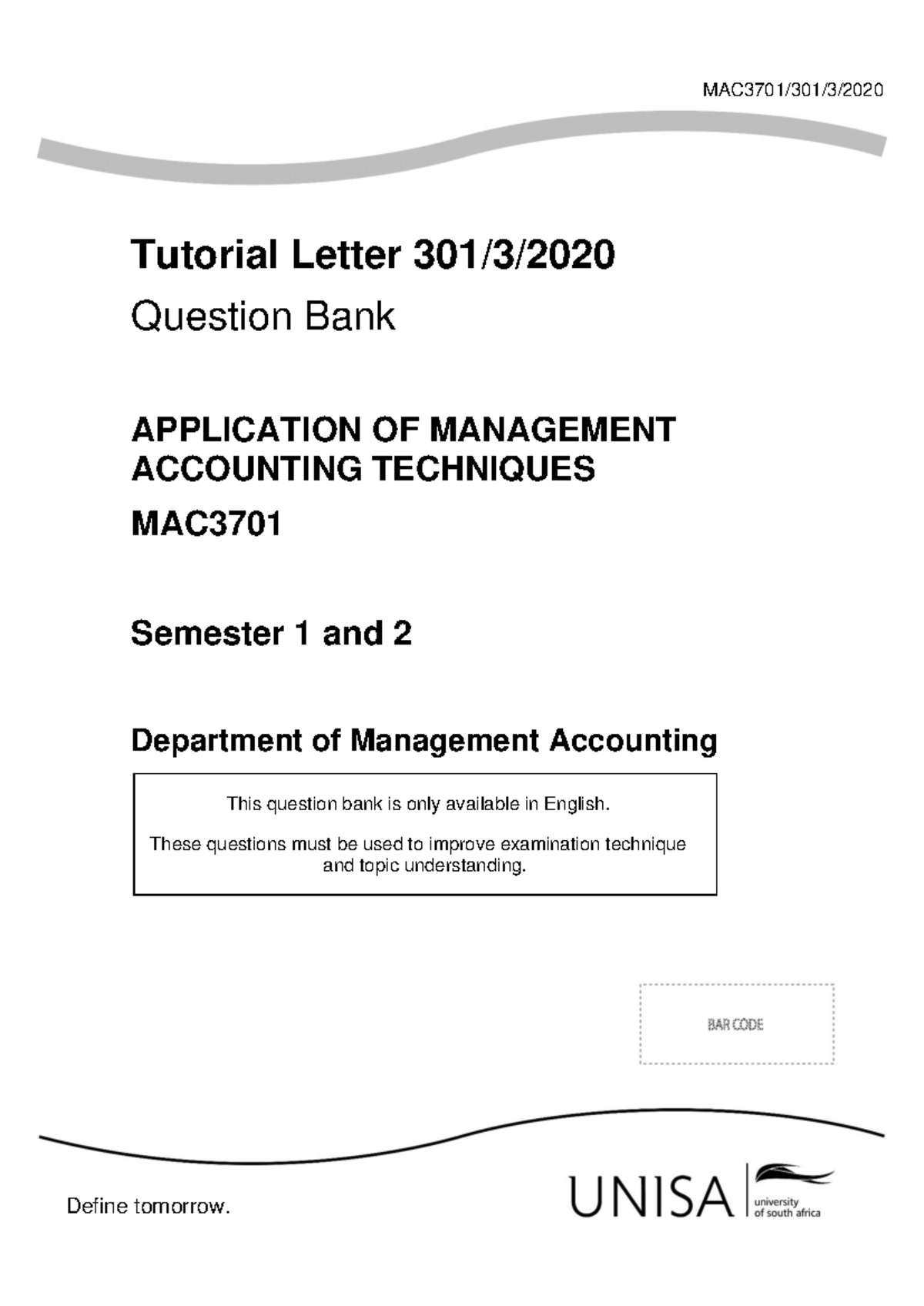 MAC3701/301/3/2020

Tutorial Letter 301/3/2020

Question Bank

APPLICATION OF MANAGEMENT ACCOUNTING TECHNIQUES

MAC3701

Semester 1 and 2

Department of Management Accounting

This question bank is only available in English.

These questions must be used to improve examination technique and topic understanding.

BAR CODE

Define tomorrow.

UNISA university of south africa